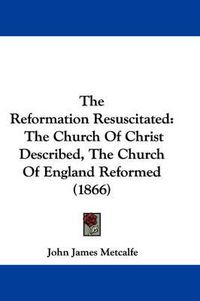 The Reformation Resuscitated: The Church Of Christ Described, The Church Of England Reformed (1866)

John James Metcalfe